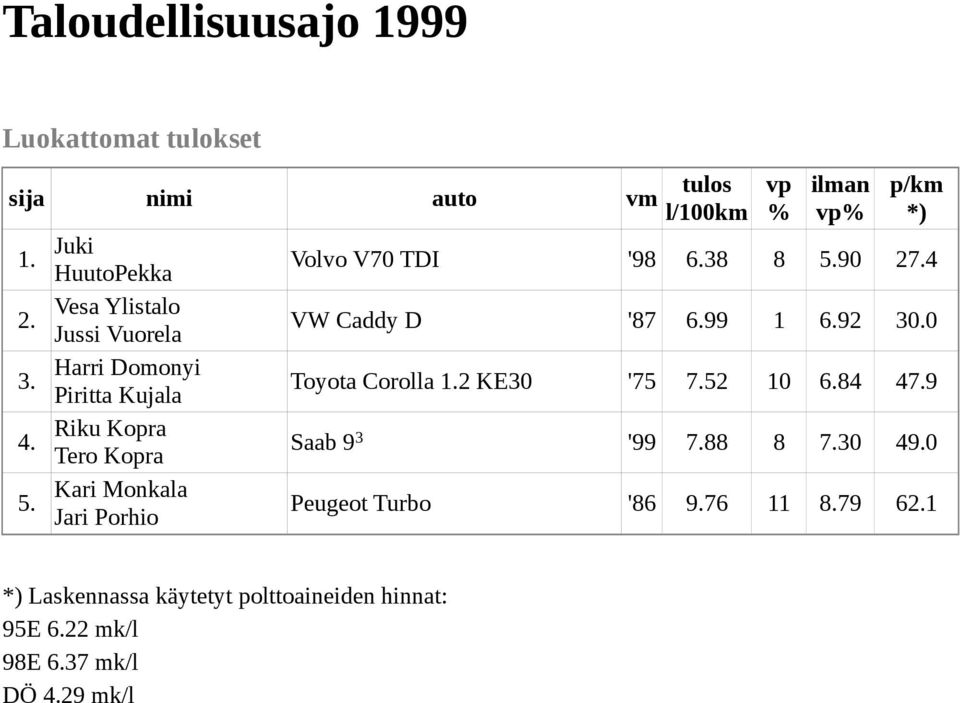 Taloudellisuusajo 1999

Luokattomat tulokset

| sija | nimi | auto | vm | tulos l/100km | vp % | ilman vp% | p/km *) |
|---|---|---|---|---|---|---|---|
| 1. | Juki HuutoPekka | Volvo V70 TDI | '98 | 6.38 | 8 | 5.90 | 27.4 |
| 2. | Vesa Ylistalo Jussi Vuorela | VW Caddy D | '87 | 6.99 | 1 | 6.92 | 30.0 |
| 3. | Harri Domonyi Piritta Kujala | Toyota Corolla 1.2 KE30 | '75 | 7.52 | 10 | 6.84 | 47.9 |
| 4. | Riku Kopra Tero Kopra | Saab $9^3$ | '99 | 7.88 | 8 | 7.30 | 49.0 |
| 5. | Kari Monkala Jari Porhio | Peugeot Turbo | '86 | 9.76 | 11 | 8.79 | 62.1 |

*) Laskennassa käytetyt polttoaineiden hinnat:
95E 6.22 mk/l
98E 6.37 mk/l
DÖ 4.29 mk/l